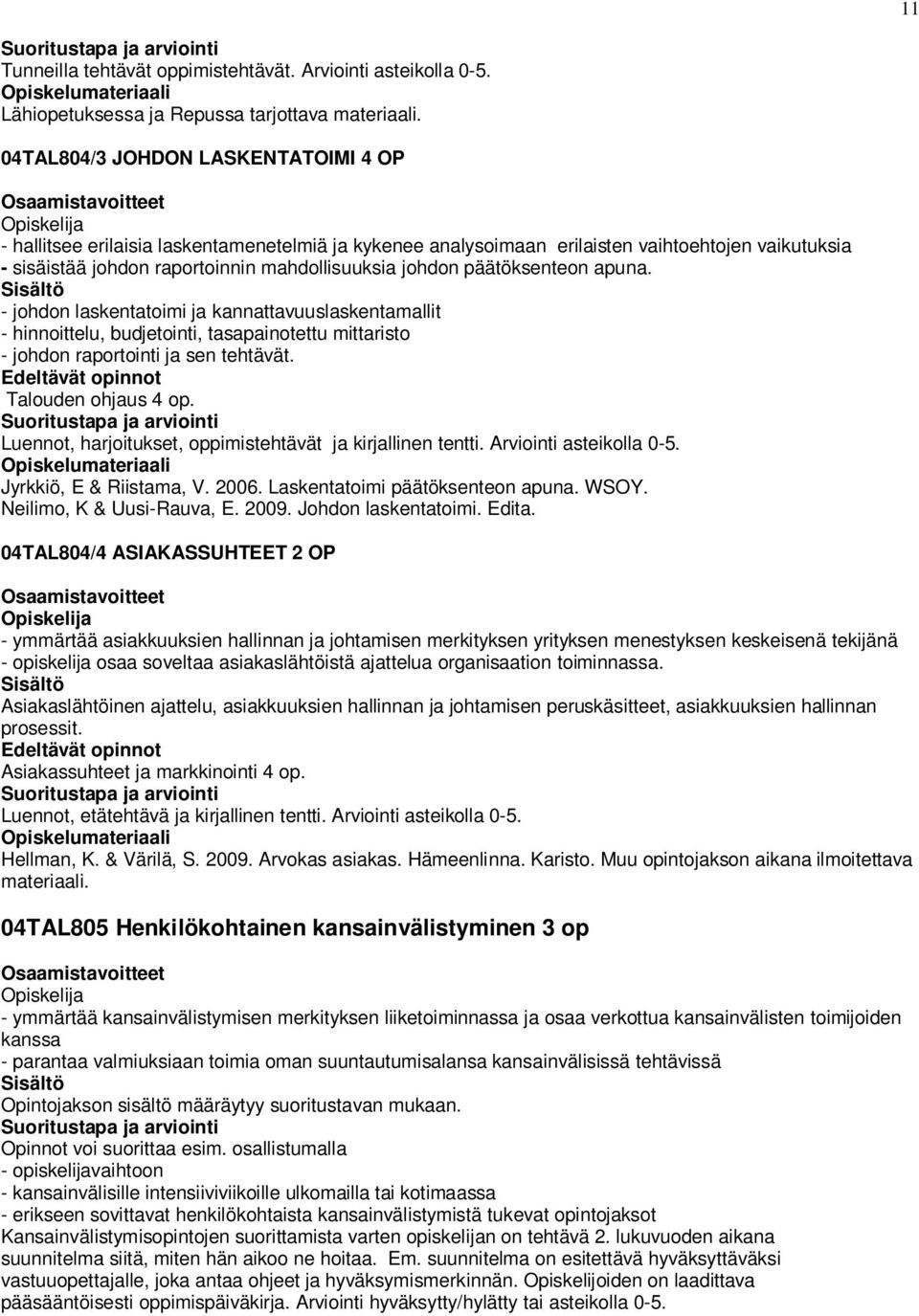 11

Suoritustapa ja arviointi
Tunneilla tehtävät oppimistehtävät. Arviointi asteikolla 0-5.
Opiskelumateriaali
Lähiopetuksessa ja Repussa tarjottava materiaali.

04TAL804/3 JOHDON LASKENTATOIMI 4 OP

Osaamistavoitteet
Opiskelija
- hallitsee erilaisia laskentamenetelmiä ja kykenee analysoimaan erilaisten vaihtoehtojen vaikutuksia
- sisäistää johdon raportoinnin mahdollisuuksia johdon päätöksenteon apuna.
Sisältö
- johdon laskentatoimi ja kannattavuuslaskentamallit
- hinnoittelu, budjetointi, tasapainotettu mittaristo
- johdon raportointi ja sen tehtävät.
Edeltävät opinnot
Talouden ohjaus 4 op.
Suoritustapa ja arviointi
Luennot, harjoitukset, oppimistehtävät ja kirjallinen tentti. Arviointi asteikolla 0-5.
Opiskelumateriaali
Jyrkkiö, E & Riistama, V. 2006. Laskentatoimi päätöksenteon apuna. WSOY.
Neilimo, K & Uusi-Rauva, E. 2009. Johdon laskentatoimi. Edita.

04TAL804/4 ASIAKASSUHTEET 2 OP

Osaamistavoitteet
Opiskelija
- ymmärtää asiakkuuksien hallinnan ja johtamisen merkityksen yrityksen menestyksen keskeisenä tekijänä
- opiskelija osaa soveltaa asiakaslähtöistä ajattelua organisaation toiminnassa.
Sisältö
Asiakaslähtöinen ajattelu, asiakkuuksien hallinnan ja johtamisen peruskäsitteet, asiakkuuksien hallinnan prosessit.
Edeltävät opinnot
Asiakassuhteet ja markkinointi 4 op.
Suoritustapa ja arviointi
Luennot, etätehtävä ja kirjallinen tentti. Arviointi asteikolla 0-5.
Opiskelumateriaali
Hellman, K. & Värilä, S. 2009. Arvokas asiakas. Hämeenlinna. Karisto. Muu opintojakson aikana ilmoitettava materiaali.

04TAL805 Henkilökohtainen kansainvälistyminen 3 op

Osaamistavoitteet
Opiskelija
- ymmärtää kansainvälistymisen merkityksen liiketoiminnassa ja osaa verkottua kansainvälisten toimijoiden kanssa
- parantaa valmiuksiaan toimia oman suuntautumisalansa kansainvälisissä tehtävissä
Sisältö
Opintojakson sisältö määräytyy suoritustavan mukaan.
Suoritustapa ja arviointi
Opinnot voi suorittaa esim. osallistumalla
- opiskelijavaihtoon
- kansainvälisille intensiiviviikoille ulkomailla tai kotimaassa
- erikseen sovittavat henkilökohtaista kansainvälistymistä tukevat opintojaksot
Kansainvälistymisopintojen suorittamista varten opiskelijan on tehtävä 2. lukuvuoden aikana suunnitelma siitä, miten hän aikoo ne hoitaa. Em. suunnitelma on esitettävä hyväksyttäväksi vastuuopettajalle, joka antaa ohjeet ja hyväksymismerkinnän. Opiskelijoiden on laadittava pääsääntöisesti oppimispäiväkirja. Arviointi hyväksytty/hylätty tai asteikolla 0-5.